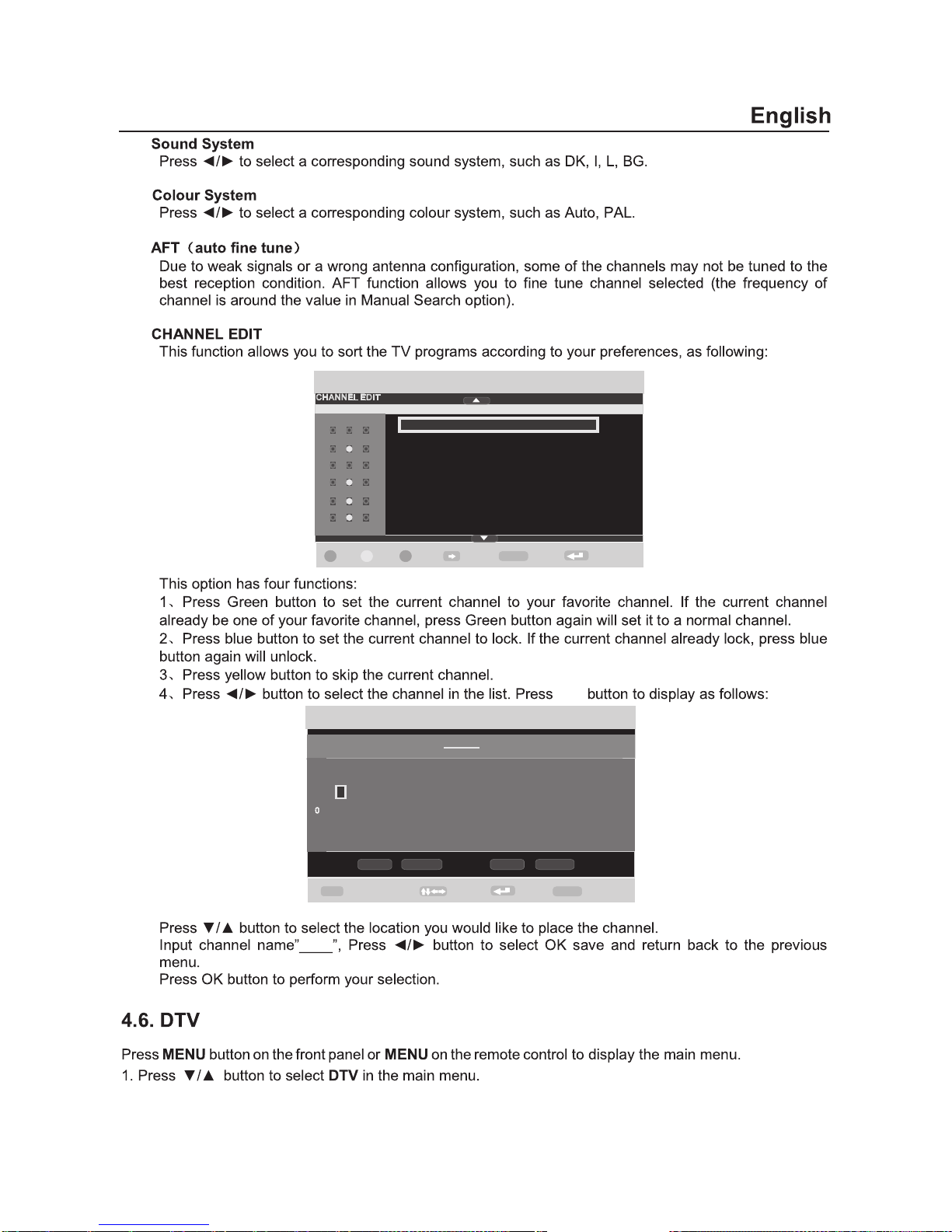 English

**Sound System**
Press ◄/► to select a corresponding sound system, such as DK, I, L, BG.

**Colour System**
Press ◄/► to select a corresponding colour system, such as Auto, PAL.

**AFT（auto fine tune）**
Due to weak signals or a wrong antenna configuration, some of the channels may not be tuned to the best reception condition. AFT function allows you to fine tune channel selected (the frequency of channel is around the value in Manual Search option).

**CHANNEL EDIT**
This function allows you to sort the TV programs according to your preferences, as following:

CHANNEL EDIT

This option has four functions:
1、Press Green button to set the current channel to your favorite channel. If the current channel already be one of your favorite channel, press Green button again will set it to a normal channel.
2、Press blue button to set the current channel to lock. If the current channel already lock, press blue button again will unlock.
3、Press yellow button to skip the current channel.
4、Press ◄/► button to select the channel in the list. Press button to display as follows:

0

Press ▼/▲ button to select the location you would like to place the channel.
Input channel name"____", Press ◄/► button to select OK save and return back to the previous menu.
Press OK button to perform your selection.

**4.6. DTV**

Press **MENU** button on the front panel or **MENU** on the remote control to display the main menu.
1. Press ▼/▲ button to select **DTV** in the main menu.